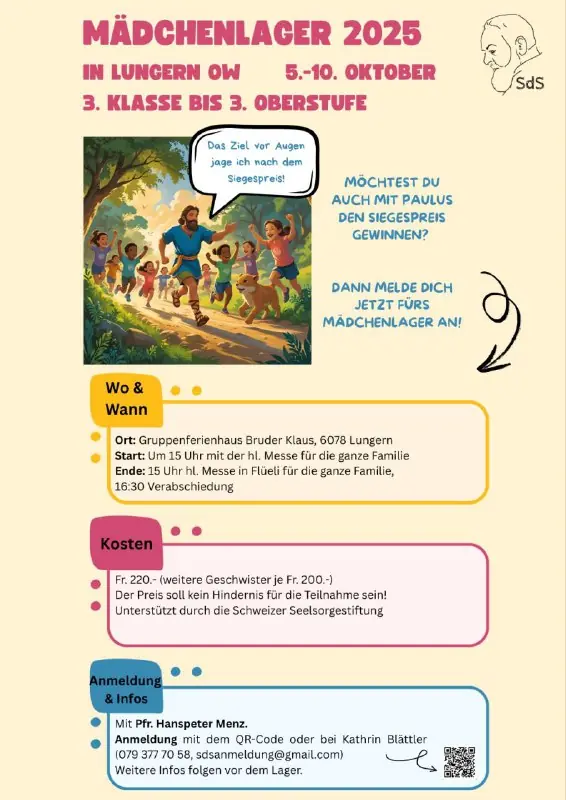 MÄDCHENLAGER 2025

IN LUNGERN OW 5.-10. OKTOBER

3. KLASSE BIS 3. OBERSTUFE

SdS

Das Ziel vor Augen jage ich nach dem Siegespreis!

MÖCHTEST DU AUCH MIT PAULUS DEN SIEGESPREIS GEWINNEN?

DANN MELDE DICH JETZT FÜRS MÄDCHENLAGER AN!

Wo & Wann

Ort: Gruppenferienhaus Bruder Klaus, 6078 Lungern
Start: Um 15 Uhr mit der hl. Messe für die ganze Familie
Ende: 15 Uhr hl. Messe in Flüeli für die ganze Familie, 16:30 Verabschiedung

Kosten

Fr. 220.- (weitere Geschwister je Fr. 200.-)
Der Preis soll kein Hindernis für die Teilnahme sein!
Unterstützt durch die Schweizer Seelsorgestiftung

Anmeldung & Infos

Mit Pfr. Hanspeter Menz.
Anmeldung mit dem QR-Code oder bei Kathrin Blättler (079 377 70 58, sdsanmeldung@gmail.com)
Weitere Infos folgen vor dem Lager.